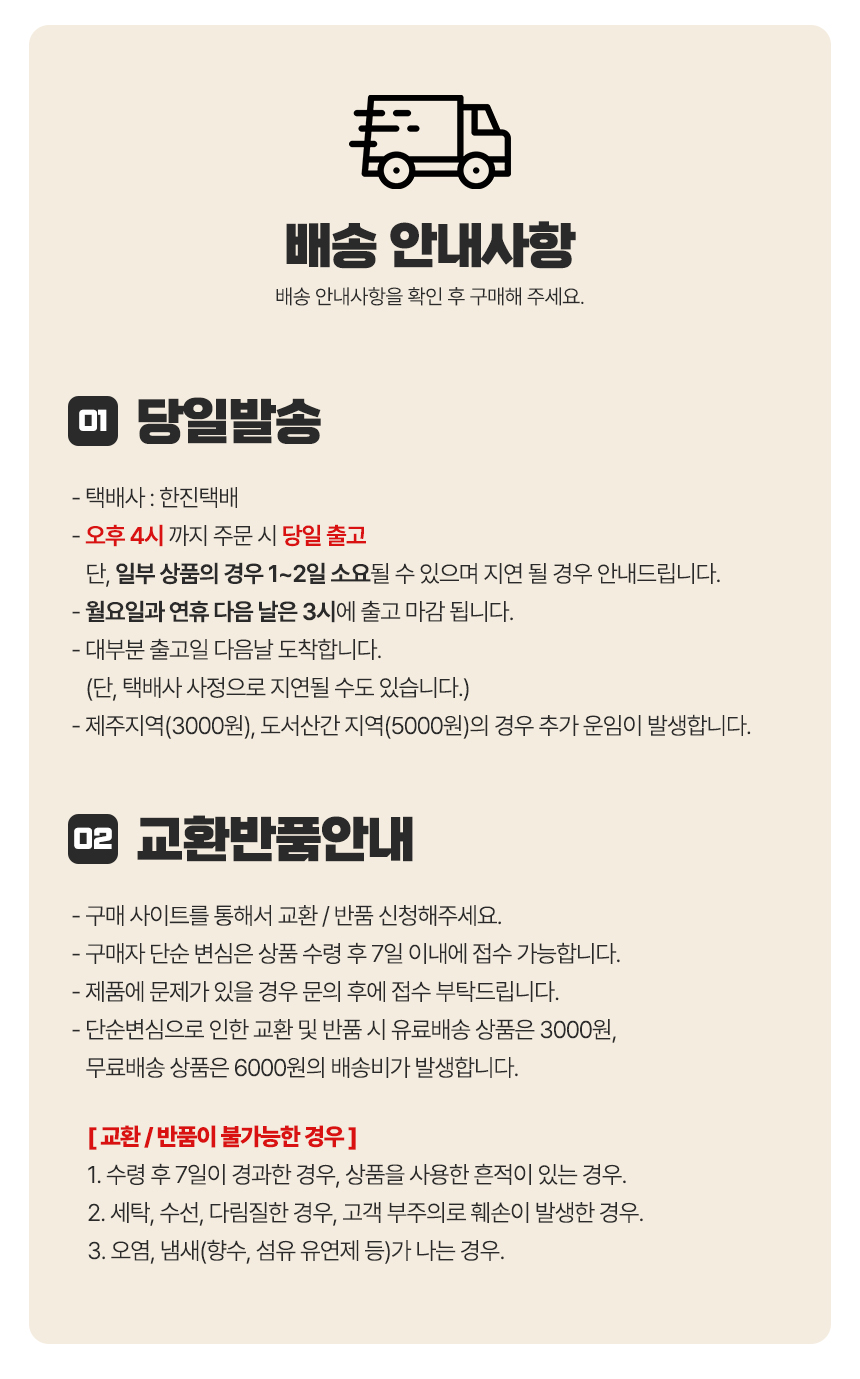 배송 안내사항

배송 안내사항을 확인 후 구매해 주세요.

01 당일발송

- 택배사 : 한진택배
- 오후 4시 까지 주문 시 당일 출고
단, 일부 상품의 경우 1~2일 소요될 수 있으며 지연 될 경우 안내드립니다.
- 월요일과 연휴 다음 날은 3시에 출고 마감 됩니다.
- 대부분 출고일 다음날 도착합니다.
(단, 택배사 사정으로 지연될 수도 있습니다.)
- 제주지역(3000원), 도서산간 지역(5000원)의 경우 추가 운임이 발생합니다.

02 교환반품안내

- 구매 사이트를 통해서 교환 / 반품 신청해주세요.
- 구매자 단순 변심은 상품 수령 후 7일 이내에 접수 가능합니다.
- 제품에 문제가 있을 경우 문의 후에 접수 부탁드립니다.
- 단순변심으로 인한 교환 및 반품 시 유료배송 상품은 3000원,
무료배송 상품은 6000원의 배송비가 발생합니다.

[ 교환 / 반품이 불가능한 경우 ]
1. 수령 후 7일이 경과한 경우, 상품을 사용한 흔적이 있는 경우.
2. 세탁, 수선, 다림질한 경우, 고객 부주의로 훼손이 발생한 경우.
3. 오염, 냄새(향수, 섬유 유연제 등)가 나는 경우.